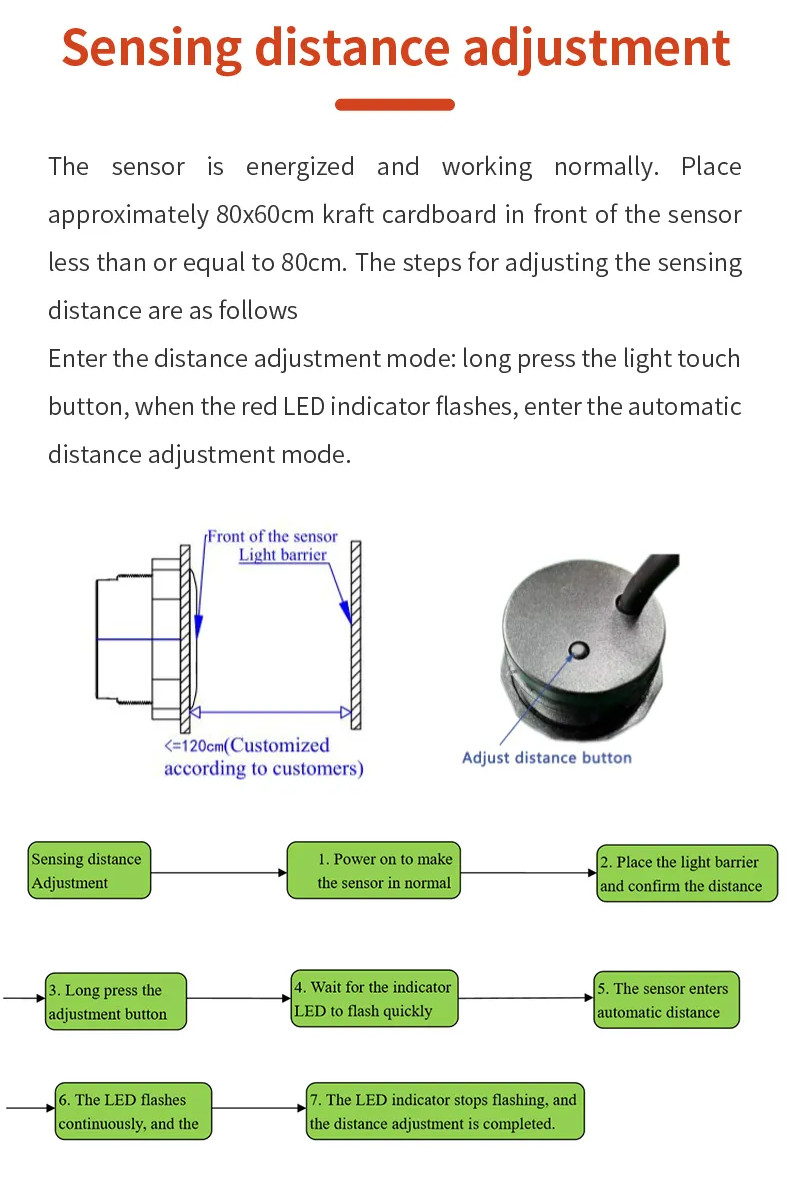 Sensing distance adjustment

The sensor is energized and working normally. Place approximately 80x60cm kraft cardboard in front of the sensor less than or equal to 80cm. The steps for adjusting the sensing distance are as follows
Enter the distance adjustment mode: long press the light touch button, when the red LED indicator flashes, enter the automatic distance adjustment mode.

Front of the sensor
Light barrier
<=120cm(Customized according to customers)

Adjust distance button

Sensing distance Adjustment

1. Power on to make the sensor in normal

2. Place the light barrier and confirm the distance

3. Long press the adjustment button

4. Wait for the indicator LED to flash quickly

5. The sensor enters automatic distance

6. The LED flashes continuously, and the

7. The LED indicator stops flashing, and the distance adjustment is completed.